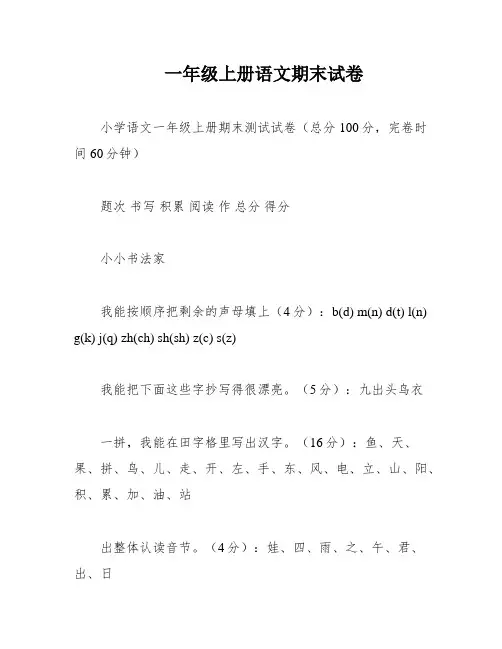 一年级上册语文期末试卷

小学语文一年级上册期末测试试卷（总分 100 分，完卷时间 60 分钟）

题次 书写 积累 阅读 作 总分 得分

小小书法家

我能按顺序把剩余的声母填上（4 分）：b(d) m(n) d(t) l(n) g(k) j(q) zh(ch) sh(sh) z(c) s(z)

我能把下面这些字抄写得很漂亮。（5 分）：九出头鸟衣

一拼，我能在田字格里写出汉字。（16 分）：鱼、天、果、拼、鸟、儿、走、开、左、手、东、风、电、立、山、阳、积、累、加、油、站

出整体认读音节。（4 分）：娃、四、雨、之、午、君、出、日